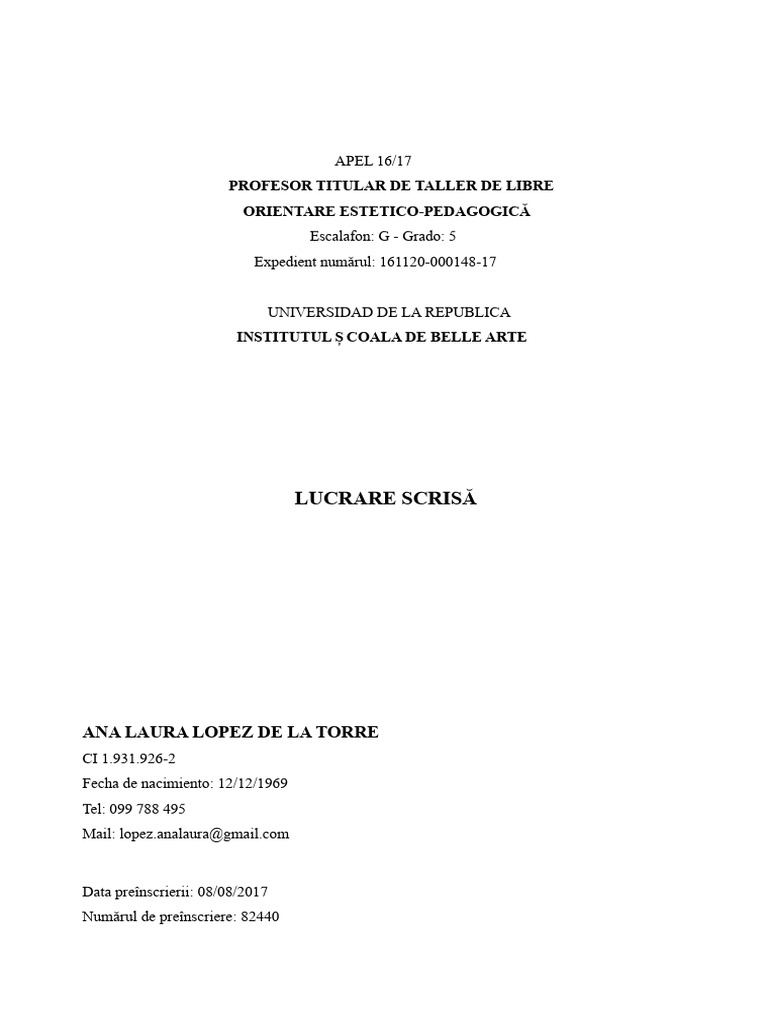 APEL 16/17
PROFESOR TITULAR DE TALLER DE LIBRE
ORIENTARE ESTETICO-PEDAGOGICĂ
Escalafon: G - Grado: 5
Expedient numărul: 161120-000148-17

UNIVERSIDAD DE LA REPUBLICA
INSTITUTUL Ș COALA DE BELLE ARTE

LUCRARE SCRISĂ

ANA LAURA LOPEZ DE LA TORRE
CI 1.931.926-2
Fecha de nacimiento: 12/12/1969
Tel: 099 788 495
Mail: lopez.analaura@gmail.com

Data preînscrierii: 08/08/2017
Numărul de preînscriere: 82440